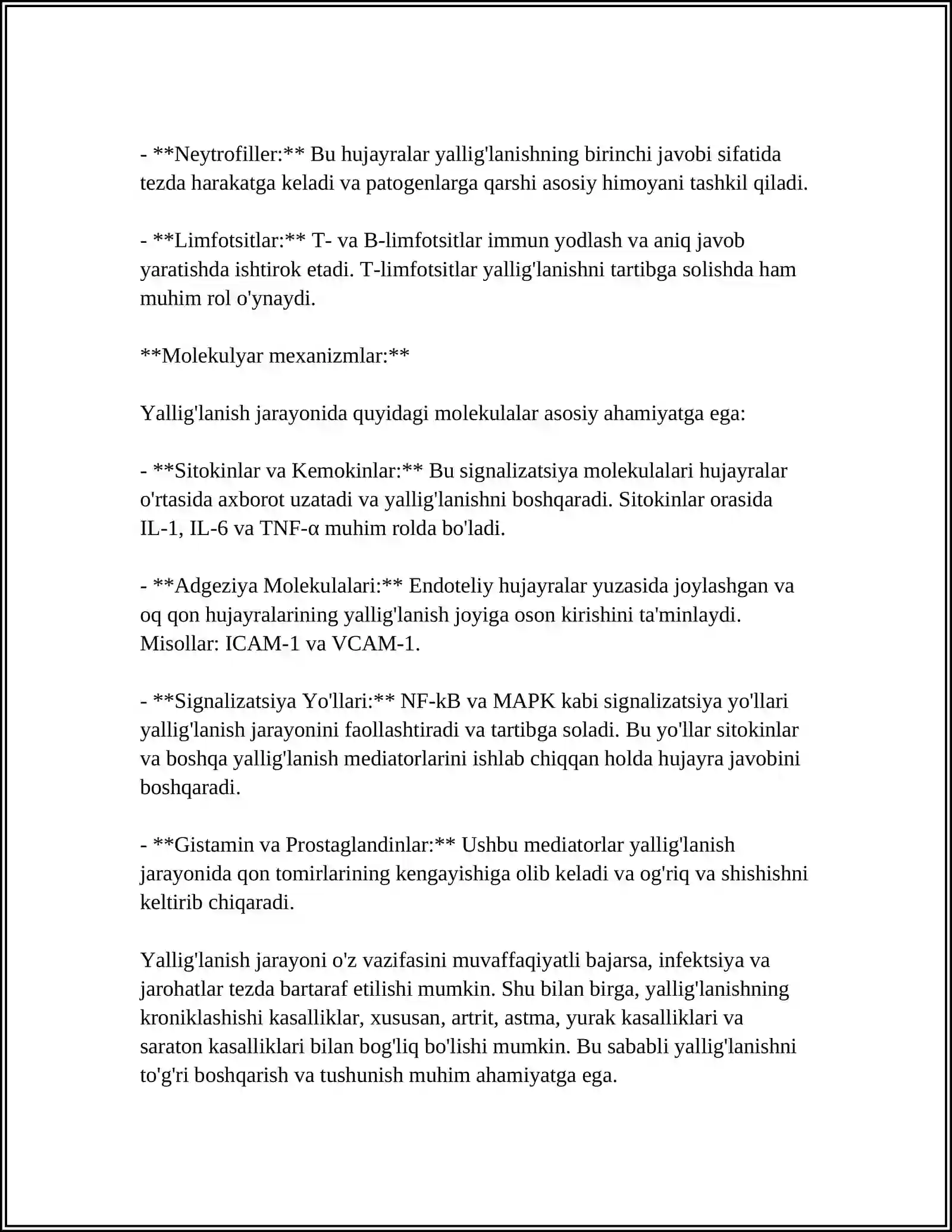 - **Neytrofiller:** Bu hujayralar yallig'lanishning birinchi javobi sifatida tezda harakatga keladi va patogenlarga qarshi asosiy himoyani tashkil qiladi.

- **Limfotsitlar:** T- va B-limfotsitlar immun yodlash va aniq javob yaratishda ishtirok etadi. T-limfotsitlar yallig'lanishni tartibga solishda ham muhim rol o'ynaydi.

**Molekulyar mexanizmlar:**

Yallig'lanish jarayonida quyidagi molekulalar asosiy ahamiyatga ega:

- **Sitokinlar va Kemokinlar:** Bu signalizatsiya molekulalari hujayralar o'rtasida axborot uzatadi va yallig'lanishni boshqaradi. Sitokinlar orasida IL-1, IL-6 va TNF-α muhim rolda bo'ladi.

- **Adgeziya Molekulalari:** Endoteliy hujayralar yuzasida joylashgan va oq qon hujayralarining yallig'lanish joyiga oson kirishini ta'minlaydi. Misollar: ICAM-1 va VCAM-1.

- **Signalizatsiya Yo'llari:** NF-kB va MAPK kabi signalizatsiya yo'llari yallig'lanish jarayonini faollashtiradi va tartibga soladi. Bu yo'llar sitokinlar va boshqa yallig'lanish mediatorlarini ishlab chiqqan holda hujayra javobini boshqaradi.

- **Gistamin va Prostaglandinlar:** Ushbu mediatorlar yallig'lanish jarayonida qon tomirlarining kengayishiga olib keladi va og'riq va shishishni keltirib chiqaradi.

Yallig'lanish jarayoni o'z vazifasini muvaffaqiyatli bajarsa, infektsiya va jarohatlar tezda bartaraf etilishi mumkin. Shu bilan birga, yallig'lanishning kroniklashishi kasalliklar, xususan, artrit, astma, yurak kasalliklari va saraton kasalliklari bilan bog'liq bo'lishi mumkin. Bu sababli yallig'lanishni to'g'ri boshqarish va tushunish muhim ahamiyatga ega.